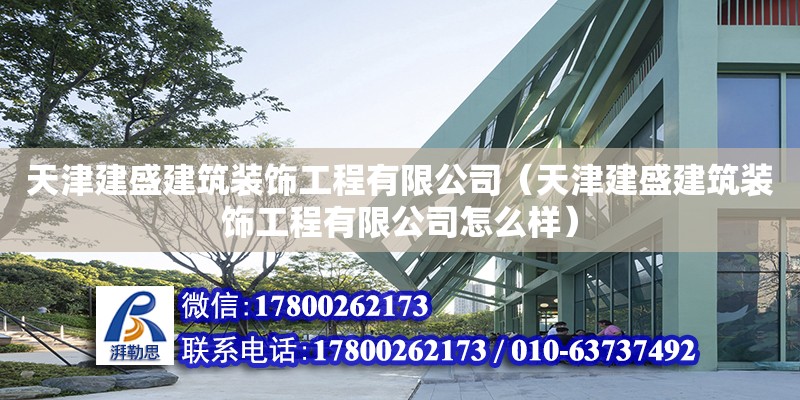 天津建盛建筑装饰工程有限公司（天津建盛建筑装饰工程有限公司怎么样）

湃勒思

微信:17800262173

联系电话:17800262173 / 010-63737492